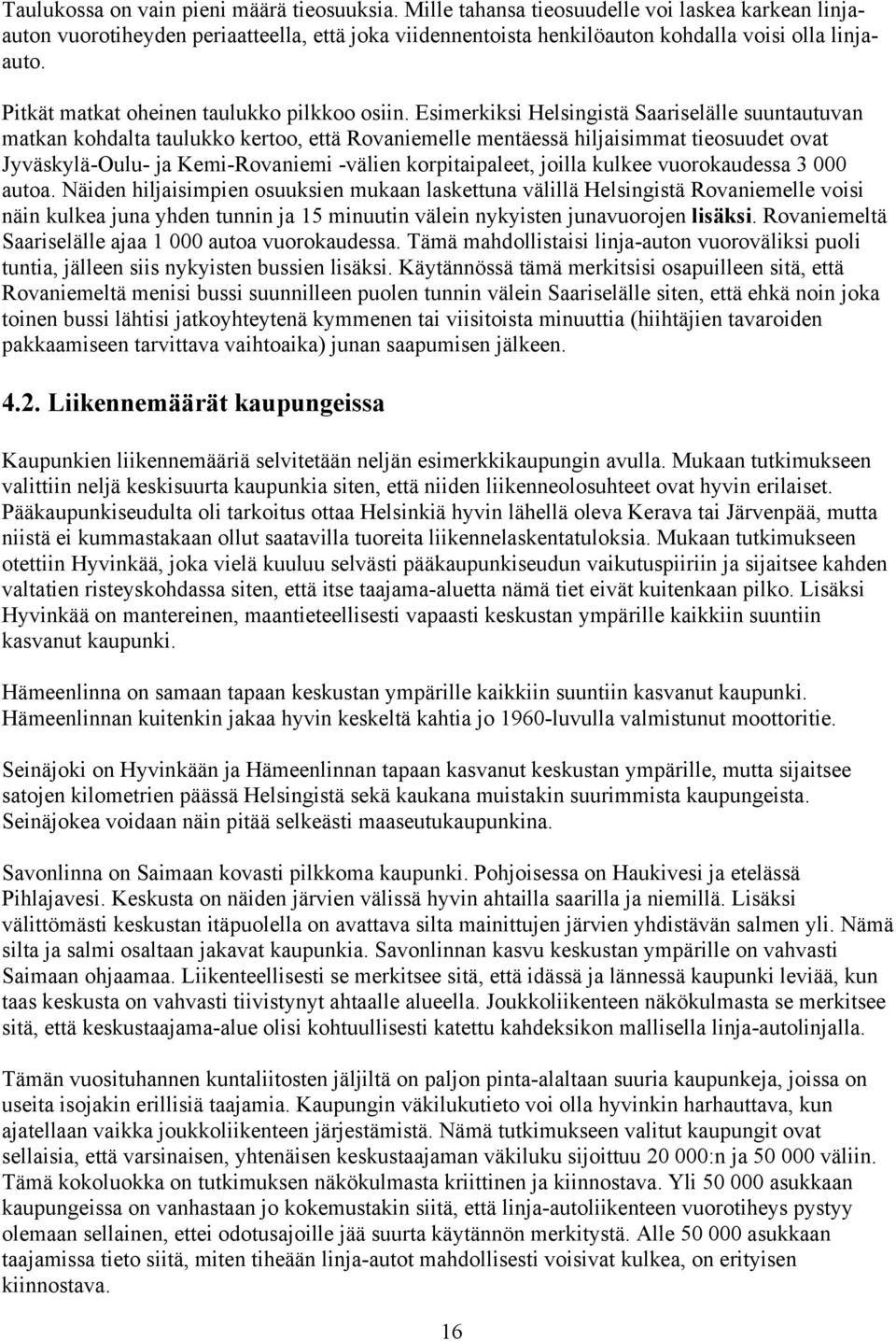 Taulukossa on vain pieni määrä tieosuuksia. Mille tahansa tieosuudelle voi laskea karkean linja-auton vuorotiheyden periaatteella, että joka viidennentoista henkilöauton kohdalla voisi olla linja-auto.

Pitkät matkat oheinen taulukko pilkkoo osiin. Esimerkiksi Helsingistä Saariselälle suuntautuvan matkan kohdalta taulukko kertoo, että Rovaniemelle mentäessä hiljaisimmat tieosuudet ovat Jyväskylä-Oulu- ja Kemi-Rovaniemi -välien korpitaipaleet, joilla kulkee vuorokaudessa 3 000 autoa. Näiden hiljaisimpien osuuksien mukaan laskettuna välillä Helsingistä Rovaniemelle voisi näin kulkea juna yhden tunnin ja 15 minuutin välein nykyisten junavuorojen lisäksi. Rovaniemeltä Saariselälle ajaa 1 000 autoa vuorokaudessa. Tämä mahdollistaisi linja-auton vuoroväliksi puoli tuntia, jälleen siis nykyisten bussien lisäksi. Käytännössä tämä merkitsisi osapuilleen sitä, että Rovaniemeltä menisi bussi suunnilleen puolen tunnin välein Saariselälle siten, että ehkä noin joka toinen bussi lähtisi jatkoyhteytenä kymmenen tai viisitoista minuuttia (hiihtäjien tavaroiden pakkaamiseen tarvittava vaihtoaika) junan saapumisen jälkeen.

4.2. Liikennemäärät kaupungeissa

Kaupunkien liikennemääriä selvitetään neljän esimerkkikaupungin avulla. Mukaan tutkimukseen valittiin neljä keskisuurta kaupunkia siten, että niiden liikenneolosuhteet ovat hyvin erilaiset. Pääkaupunkiseudulta oli tarkoitus ottaa Helsinkiä hyvin lähellä oleva Kerava tai Järvenpää, mutta niistä ei kummastakaan ollut saatavilla tuoreita liikennelaskentatuloksia. Mukaan tutkimukseen otettiin Hyvinkää, joka vielä kuuluu selvästi pääkaupunkiseudun vaikutuspiiriin ja sijaitsee kahden valtatien risteyskohdassa siten, että itse taajama-aluetta nämä tiet eivät kuitenkaan pilko. Lisäksi Hyvinkää on mantereinen, maantieteellisesti vapaasti keskustan ympärille kaikkiin suuntiin kasvanut kaupunki.

Hämeenlinna on samaan tapaan keskustan ympärille kaikkiin suuntiin kasvanut kaupunki. Hämeenlinnan kuitenkin jakaa hyvin keskeltä kahtia jo 1960-luvulla valmistunut moottoritie.

Seinäjoki on Hyvinkään ja Hämeenlinnan tapaan kasvanut keskustan ympärille, mutta sijaitsee satojen kilometrien päässä Helsingistä sekä kaukana muistakin suurimmista kaupungeista. Seinäjokea voidaan näin pitää selkeästi maaseutukaupunkina.

Savonlinna on Saimaan kovasti pilkkoma kaupunki. Pohjoisessa on Haukivesi ja etelässä Pihlajavesi. Keskusta on näiden järvien välissä hyvin ahtailla saarilla ja niemillä. Lisäksi välittömästi keskustan itäpuolella on avattava silta mainittujen järvien yhdistävän salmen yli. Nämä silta ja salmi osaltaan jakavat kaupunkia. Savonlinnan kasvu keskustan ympärille on vahvasti Saimaan ohjaamaa. Liikenteellisesti se merkitsee sitä, että idässä ja lännessä kaupunki leviää, kun taas keskusta on vahvasti tiivistynyt ahtaalle alueella. Joukkoliikenteen näkökulmasta se merkitsee sitä, että keskustaajama-alue olisi kohtuullisesti katettu kahdeksikon mallisella linja-autolinjalla.

Tämän vuosituhannen kuntaliitosten jäljiltä on paljon pinta-alaltaan suuria kaupunkeja, joissa on useita isojakin erillisiä taajamia. Kaupungin väkilukutieto voi olla hyvinkin harhauttava, kun ajatellaan vaikka joukkoliikenteen järjestämistä. Nämä tutkimukseen valitut kaupungit ovat sellaisia, että varsinaisen, yhtenäisen keskustaajaman väkiluku sijoittuu 20 000:n ja 50 000 väliin. Tämä kokoluokka on tutkimuksen näkökulmasta kriittinen ja kiinnostava. Yli 50 000 asukkaan kaupungeissa on vanhastaan jo kokemustakin siitä, että linja-autoliikenteen vuorotiheys pystyy olemaan sellainen, ettei odotusajoille jää suurta käytännön merkitystä. Alle 50 000 asukkaan taajamissa tieto siitä, miten tiheään linja-autot mahdollisesti voisivat kulkea, on erityisen kiinnostava.

16